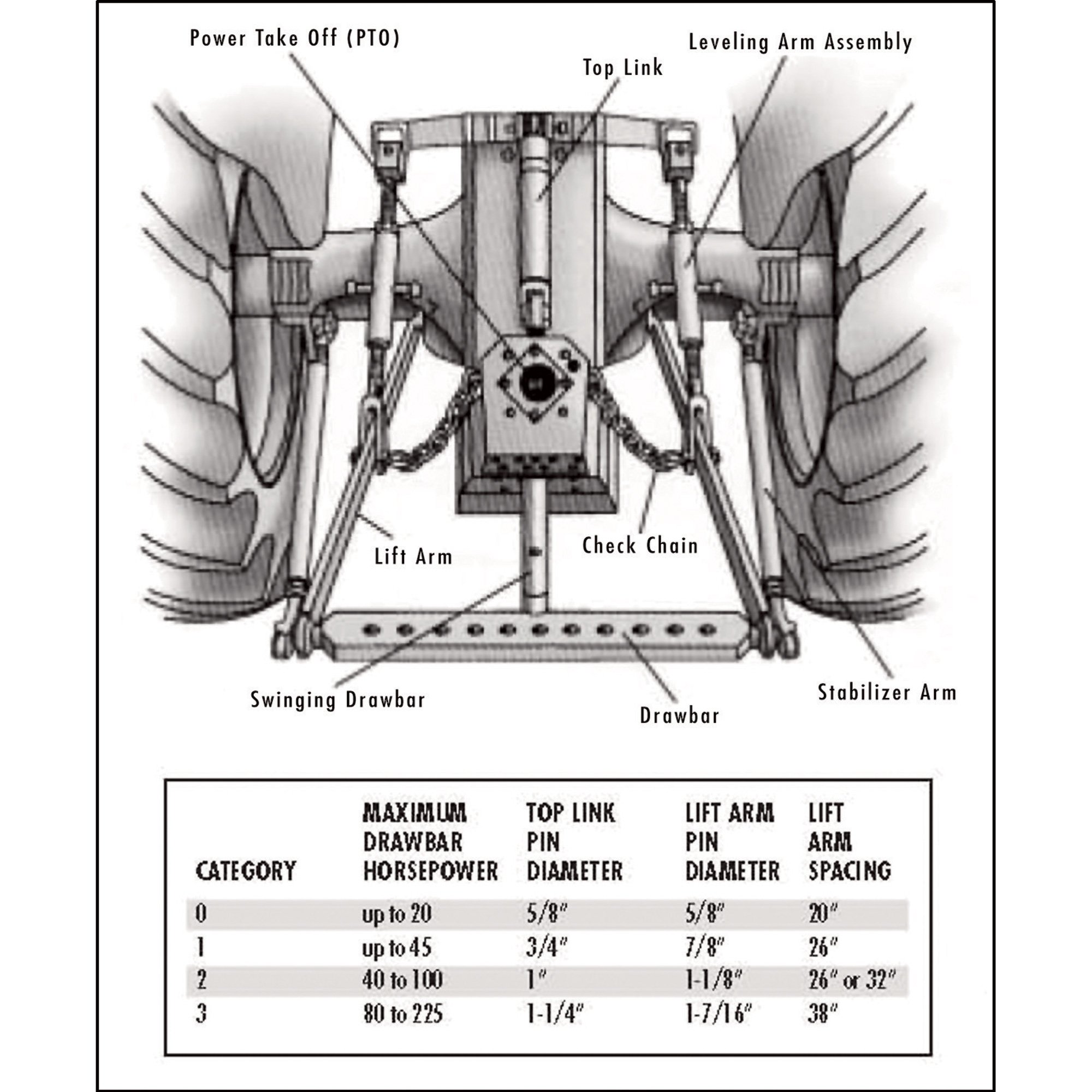 Power Take Off (PTO)

Top Link

Leveling Arm Assembly

Lift Arm

Check Chain

Swinging Drawbar

Drawbar

Stabilizer Arm

| CATEGORY | MAXIMUM DRAWBAR HORSEPOWER | TOP LINK PIN DIAMETER | LIFT ARM PIN DIAMETER | LIFT ARM SPACING |
|---|---|---|---|---|
| 0 | up to 20 | 5/8" | 5/8" | 20" |
| 1 | up to 45 | 3/4" | 7/8" | 26" |
| 2 | 40 to 100 | 1" | 1-1/8" | 26" or 32" |
| 3 | 80 to 225 | 1-1/4" | 1-7/16" | 38" |